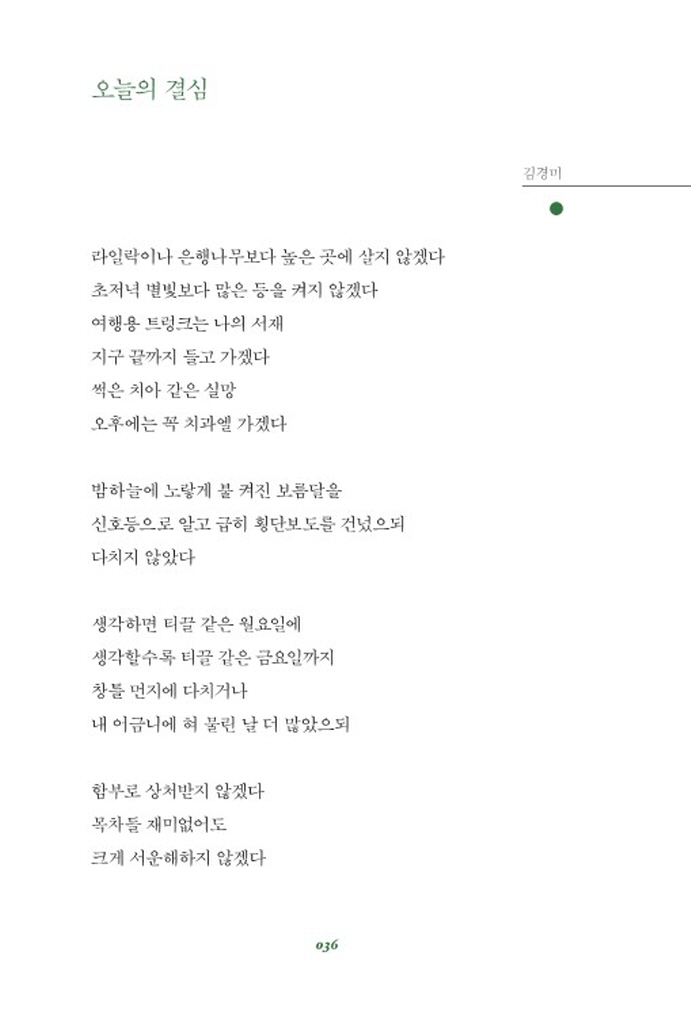 오늘의 결심

김경미

라일락이나 은행나무보다 높은 곳에 살지 않겠다
초저녁 별빛보다 많은 등을 켜지 않겠다
여행용 트렁크는 나의 서재
지구 끝까지 들고 가겠다
썩은 치아 같은 실망
오후에는 꼭 치과엘 가겠다

밤하늘에 노랗게 불 켜진 보름달을
신호등으로 알고 급히 횡단보도를 건넜으되
다치지 않았다

생각하면 티끌 같은 월요일에
생각할수록 티끌 같은 금요일까지
창틀 먼지에 다치거나
내 어금니에 혀 물린 날 더 많았으되

함부로 상처받지 않겠다
목차들 재미없어도
크게 서운해하지 않겠다

036